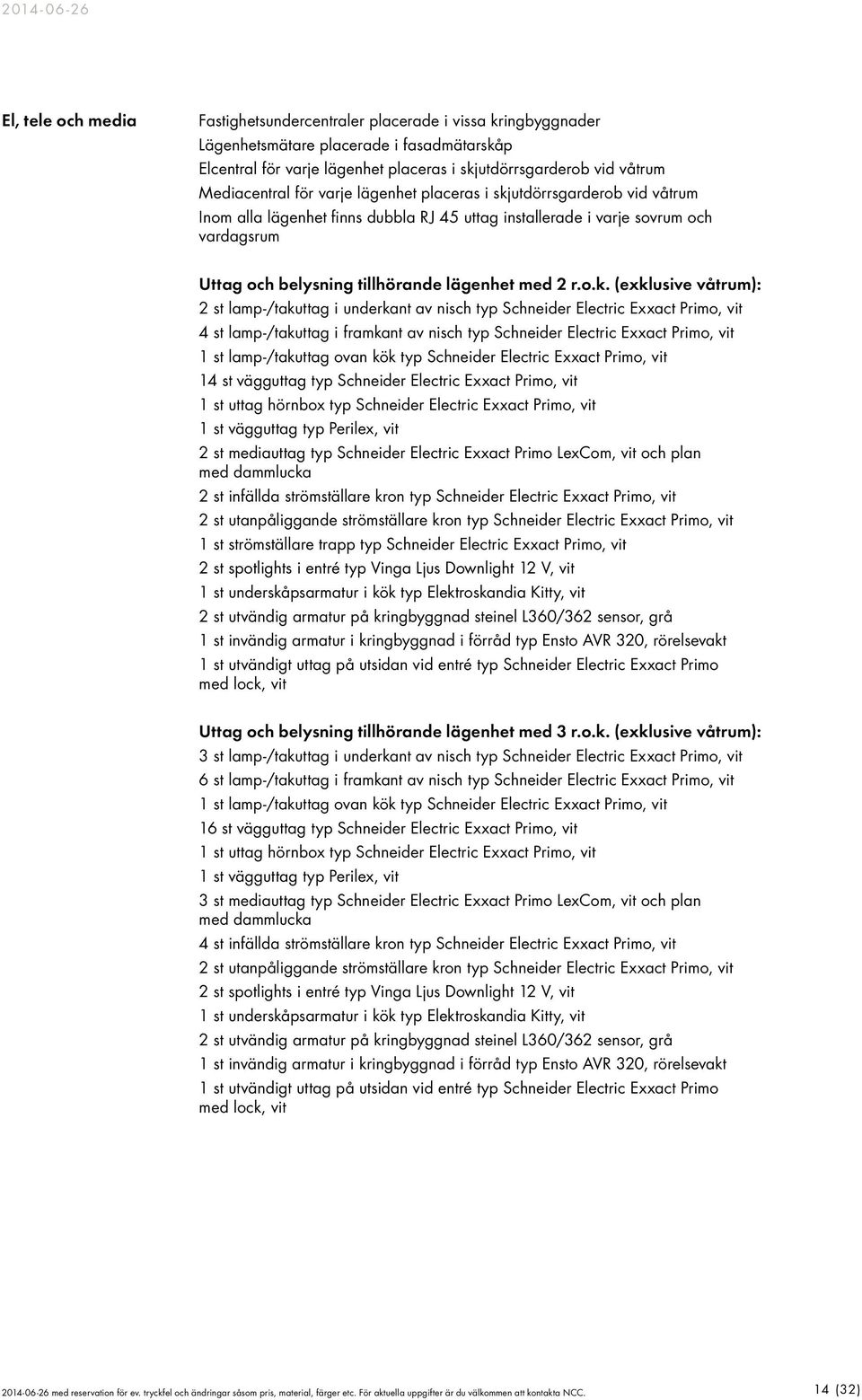 2014-06-26

El, tele och media

Fastighetsundercentraler placerade i vissa kringbyggnader
Lägenhetsmätare placerade i fasadmätarskåp
Elcentral för varje lägenhet placeras i skjutdörrsgarderob vid våtrum
Mediacentral för varje lägenhet placeras i skjutdörrsgarderob vid våtrum
Inom alla lägenhet finns dubbla RJ 45 uttag installerade i varje sovrum och vardagsrum

Uttag och belysning tillhörande lägenhet med 2 r.o.k. (exklusive våtrum):
2 st lamp-/takuttag i underkant av nisch typ Schneider Electric Exxact Primo, vit
4 st lamp-/takuttag i framkant av nisch typ Schneider Electric Exxact Primo, vit
1 st lamp-/takuttag ovan kök typ Schneider Electric Exxact Primo, vit
14 st vägguttag typ Schneider Electric Exxact Primo, vit
1 st uttag hörnbox typ Schneider Electric Exxact Primo, vit
1 st vägguttag typ Perilex, vit
2 st mediauttag typ Schneider Electric Exxact Primo LexCom, vit och plan med dammlucka
2 st infällda strömställare kron typ Schneider Electric Exxact Primo, vit
2 st utanpåliggande strömställare kron typ Schneider Electric Exxact Primo, vit
1 st strömställare trapp typ Schneider Electric Exxact Primo, vit
2 st spotlights i entré typ Vinga Ljus Downlight 12 V, vit
1 st underskåpsarmatur i kök typ Elektroskandia Kitty, vit
2 st utvändig armatur på kringbyggnad steinel L360/362 sensor, grå
1 st invändig armatur i kringbyggnad i förråd typ Ensto AVR 320, rörelsevakt
1 st utvändigt uttag på utsidan vid entré typ Schneider Electric Exxact Primo med lock, vit

Uttag och belysning tillhörande lägenhet med 3 r.o.k. (exklusive våtrum):
3 st lamp-/takuttag i underkant av nisch typ Schneider Electric Exxact Primo, vit
6 st lamp-/takuttag i framkant av nisch typ Schneider Electric Exxact Primo, vit
1 st lamp-/takuttag ovan kök typ Schneider Electric Exxact Primo, vit
16 st vägguttag typ Schneider Electric Exxact Primo, vit
1 st uttag hörnbox typ Schneider Electric Exxact Primo, vit
1 st vägguttag typ Perilex, vit
3 st mediauttag typ Schneider Electric Exxact Primo LexCom, vit och plan med dammlucka
4 st infällda strömställare kron typ Schneider Electric Exxact Primo, vit
2 st utanpåliggande strömställare kron typ Schneider Electric Exxact Primo, vit
2 st spotlights i entré typ Vinga Ljus Downlight 12 V, vit
1 st underskåpsarmatur i kök typ Elektroskandia Kitty, vit
2 st utvändig armatur på kringbyggnad steinel L360/362 sensor, grå
1 st invändig armatur i kringbyggnad i förråd typ Ensto AVR 320, rörelsevakt
1 st utvändigt uttag på utsidan vid entré typ Schneider Electric Exxact Primo med lock, vit

2014-06-26 med reservation för ev. tryckfel och ändringar såsom pris, material, färger etc. För aktuella uppgifter är du välkommen att kontakta NCC. 14 (32)